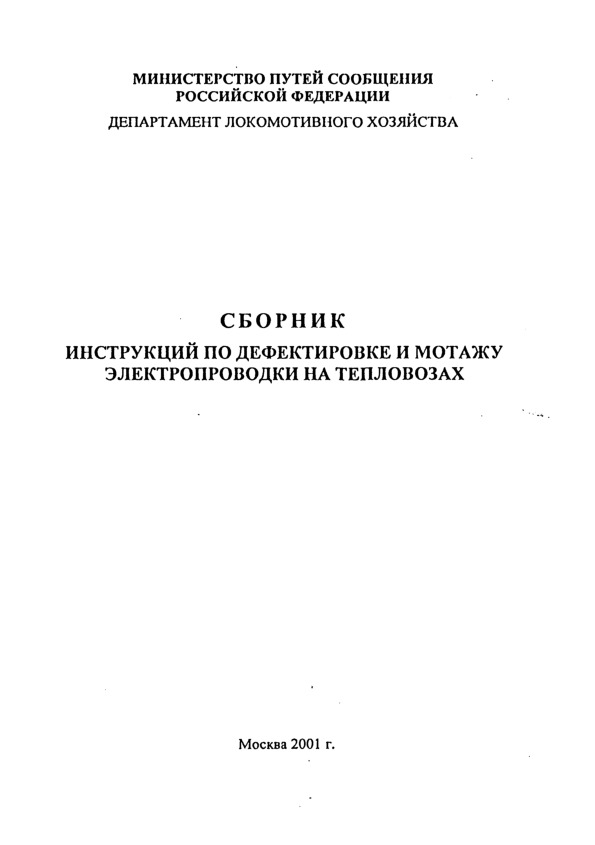 МИНИСТЕРСТВО ПУТЕЙ СООБЩЕНИЯ
РОССИЙСКОЙ ФЕДЕРАЦИИ
ДЕПАРТАМЕНТ ЛОКОМОТИВНОГО ХОЗЯЙСТВА

СБОРНИК
ИНСТРУКЦИЙ ПО ДЕФЕКТИРОВКЕ И МОТАЖУ ЭЛЕКТРОПРОВОДКИ НА ТЕПЛОВОЗАХ

Москва 2001 г.